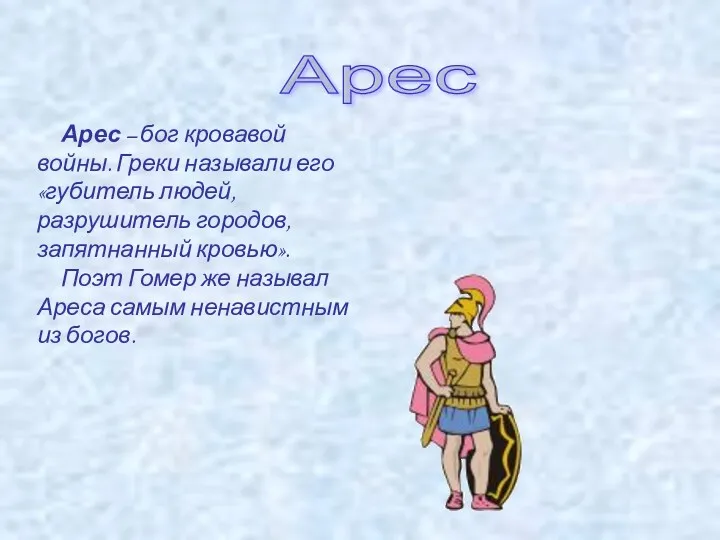 Арес

Арес – бог кровавой войны. Греки называли его «губитель людей, разрушитель городов, запятнанный кровью».

Поэт Гомер же называл Ареса самым ненавистным из богов.